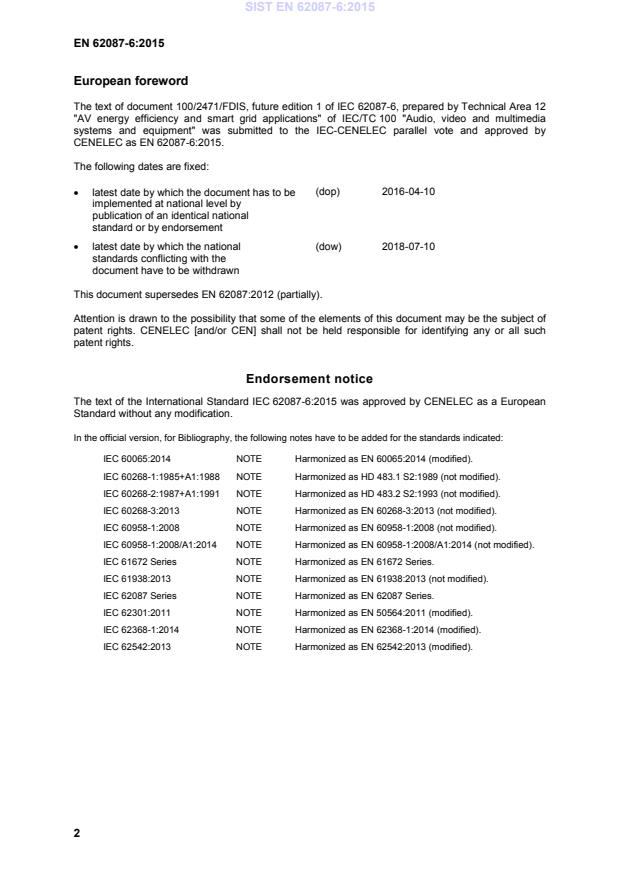 SIST EN 62087-6:2015

EN 62087-6:2015

European foreword

The text of document 100/2471/FDIS, future edition 1 of IEC 62087-6, prepared by Technical Area 12 "AV energy efficiency and smart grid applications" of IEC/TC 100 "Audio, video and multimedia systems and equipment" was submitted to the IEC-CENELEC parallel vote and approved by CENELEC as EN 62087-6:2015.

The following dates are fixed:

• latest date by which the document has to be implemented at national level by publication of an identical national standard or by endorsement (dop) 2016-04-10

• latest date by which the national standards conflicting with the document have to be withdrawn (dow) 2018-07-10

This document supersedes EN 62087:2012 (partially).

Attention is drawn to the possibility that some of the elements of this document may be the subject of patent rights. CENELEC [and/or CEN] shall not be held responsible for identifying any or all such patent rights.

Endorsement notice

The text of the International Standard IEC 62087-6:2015 was approved by CENELEC as a European Standard without any modification.

In the official version, for Bibliography, the following notes have to be added for the standards indicated:

| | | |
|---|---|---|
| IEC 60065:2014 | NOTE | Harmonized as EN 60065:2014 (modified). |
| IEC 60268-1:1985+A1:1988 | NOTE | Harmonized as HD 483.1 S2:1989 (not modified). |
| IEC 60268-2:1987+A1:1991 | NOTE | Harmonized as HD 483.2 S2:1993 (not modified). |
| IEC 60268-3:2013 | NOTE | Harmonized as EN 60268-3:2013 (not modified). |
| IEC 60958-1:2008 | NOTE | Harmonized as EN 60958-1:2008 (not modified). |
| IEC 60958-1:2008/A1:2014 | NOTE | Harmonized as EN 60958-1:2008/A1:2014 (not modified). |
| IEC 61672 Series | NOTE | Harmonized as EN 61672 Series. |
| IEC 61938:2013 | NOTE | Harmonized as EN 61938:2013 (not modified). |
| IEC 62087 Series | NOTE | Harmonized as EN 62087 Series. |
| IEC 62301:2011 | NOTE | Harmonized as EN 50564:2011 (modified). |
| IEC 62368-1:2014 | NOTE | Harmonized as EN 62368-1:2014 (modified). |
| IEC 62542:2013 | NOTE | Harmonized as EN 62542:2013 (modified). |

2